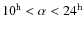 $10^{\mathrm{h}} < \alpha < 24^{\mathrm{h}}$